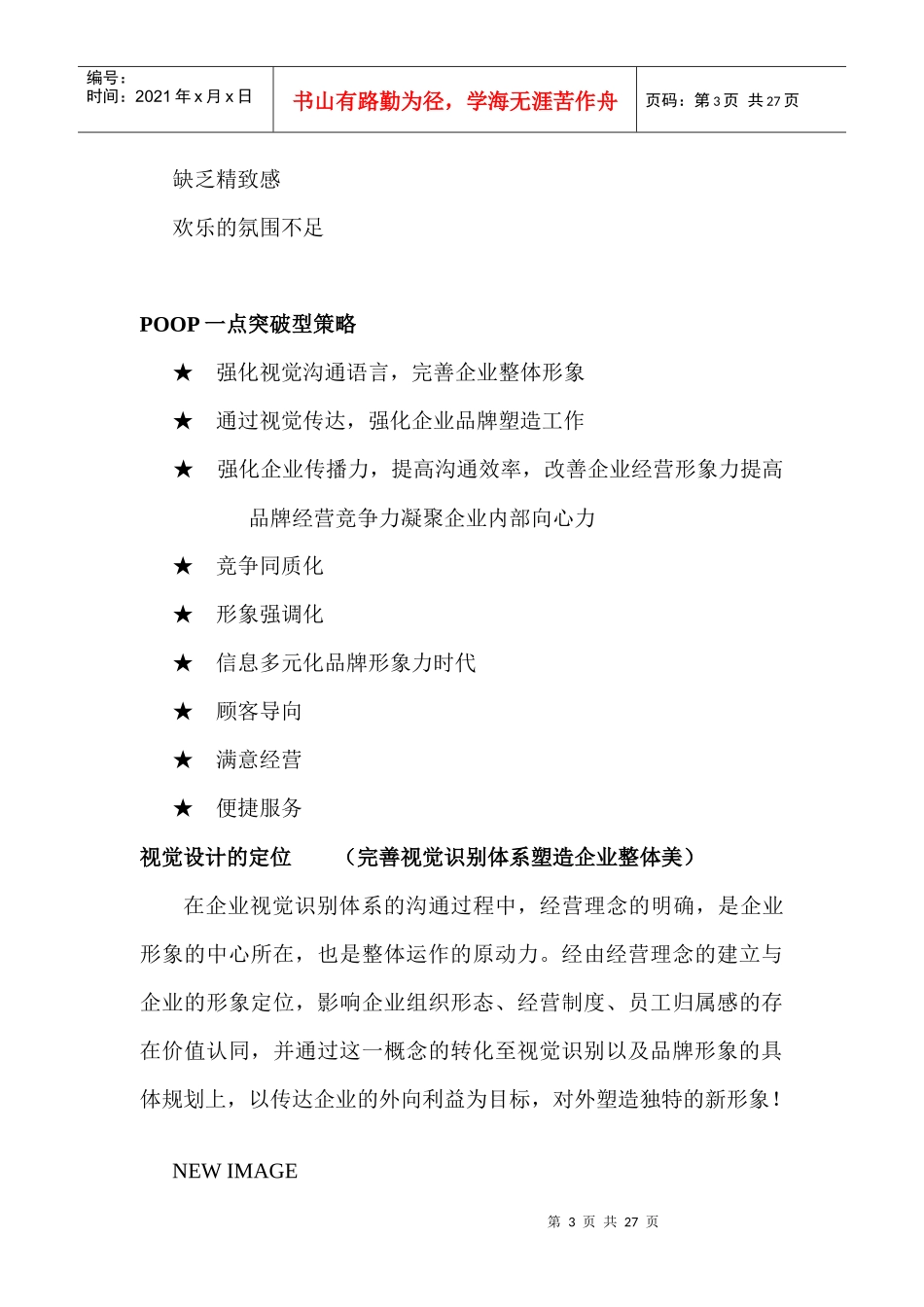 编号：
时间：2021 年 x 月 x 日

书山有路勤为径，学海无涯苦作舟

页码：第 3 页 共 27 页

缺乏精致感

欢乐的氛围不足

POOP 一点突破型策略

★ 强化视觉沟通语言，完善企业整体形象

★ 通过视觉传达，强化企业品牌塑造工作

★ 强化企业传播力，提高沟通效率，改善企业经营形象力提高品牌经营竞争力凝聚企业内部向心力

★ 竞争同质化

★ 形象强调化

★ 信息多元化品牌形象力时代

★ 顾客导向

★ 满意经营

★ 便捷服务

视觉设计的定位 （完善视觉识别体系塑造企业整体美）

在企业视觉识别体系的沟通过程中，经营理念的明确，是企业形象的中心所在，也是整体运作的原动力。经由经营理念的建立与企业的形象定位，影响企业组织形态、经营制度、员工归属感的存在价值认同，并通过这一概念的转化至视觉识别以及品牌形象的具体规划上，以传达企业的外向利益为目标，对外塑造独特的新形象！

NEW IMAGE

第 3 页 共 27 页